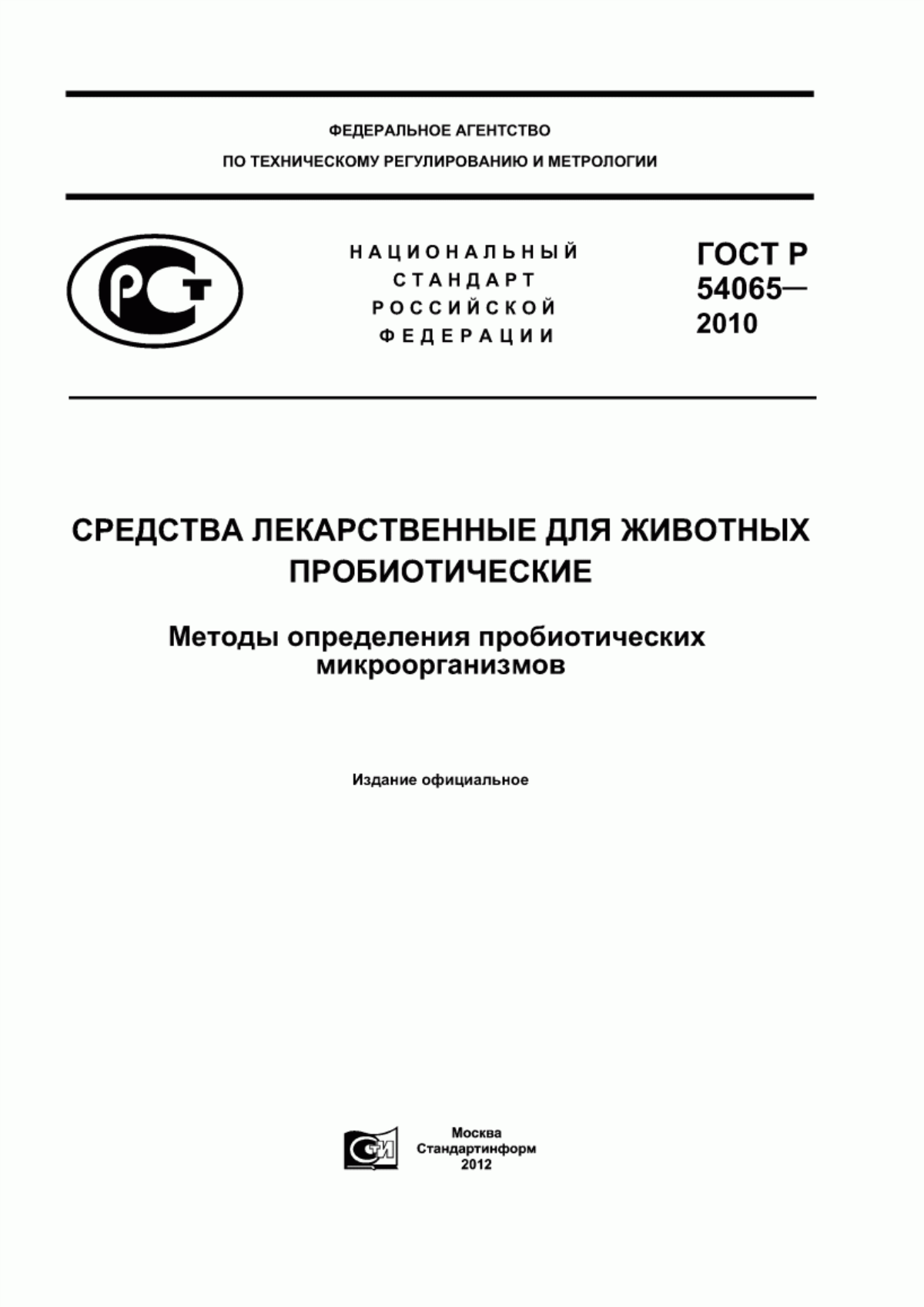 ФЕДЕРАЛЬНОЕ АГЕНТСТВО
ПО ТЕХНИЧЕСКОМУ РЕГУЛИРОВАНИЮ И МЕТРОЛОГИИ

РСТ

НАЦИОНАЛЬНЫЙ
СТАНДАРТ
РОССИЙСКОЙ
ФЕДЕРАЦИИ

ГОСТ Р
54065—
2010

СРЕДСТВА ЛЕКАРСТВЕННЫЕ ДЛЯ ЖИВОТНЫХ ПРОБИОТИЧЕСКИЕ

Методы определения пробиотических микроорганизмов

Издание официальное

СТИ

Москва
Стандартинформ
2012